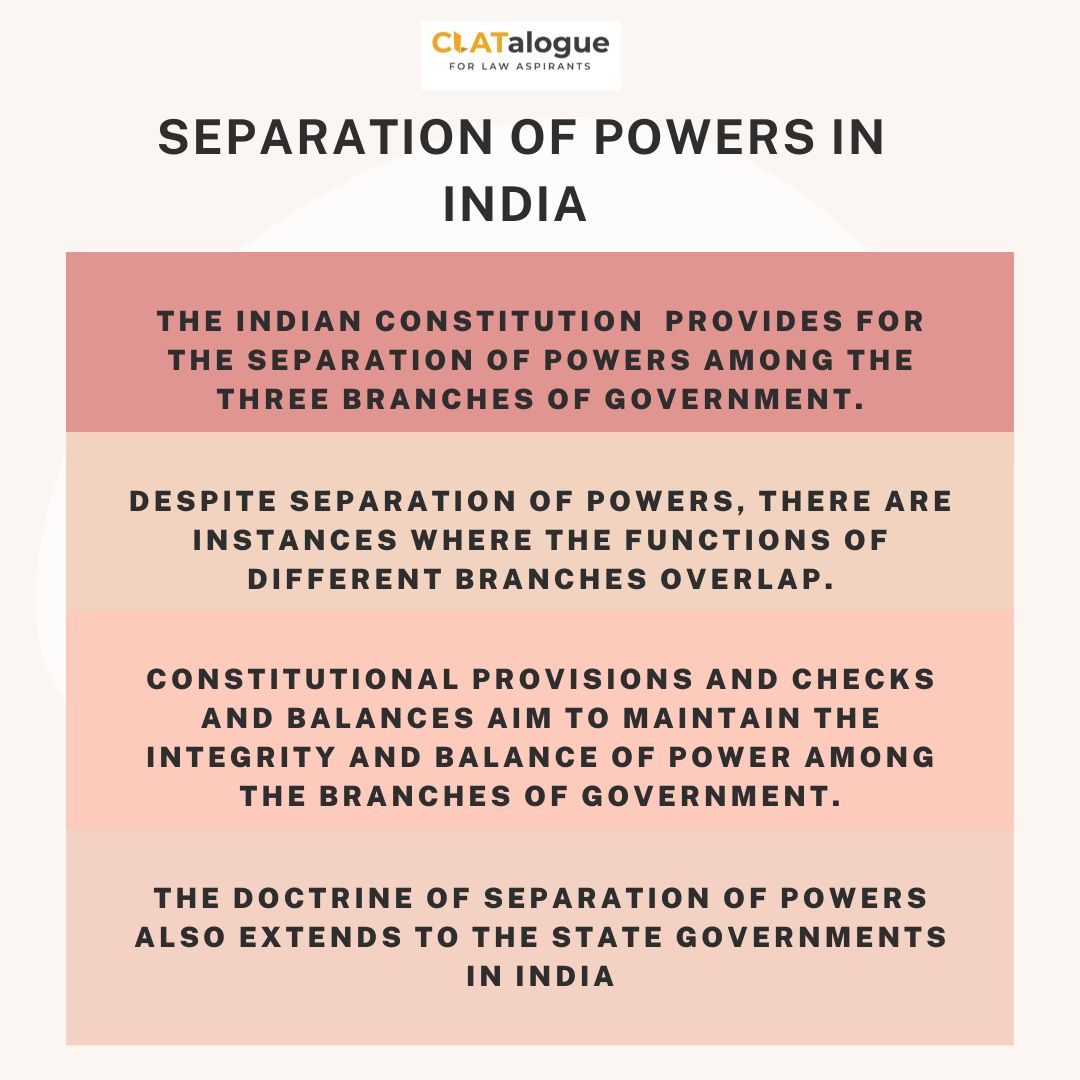 CLATalogue
FOR LAW ASPIRANTS

SEPARATION OF POWERS IN INDIA

THE INDIAN CONSTITUTION PROVIDES FOR THE SEPARATION OF POWERS AMONG THE THREE BRANCHES OF GOVERNMENT.

DESPITE SEPARATION OF POWERS, THERE ARE INSTANCES WHERE THE FUNCTIONS OF DIFFERENT BRANCHES OVERLAP.

CONSTITUTIONAL PROVISIONS AND CHECKS AND BALANCES AIM TO MAINTAIN THE INTEGRITY AND BALANCE OF POWER AMONG THE BRANCHES OF GOVERNMENT.

THE DOCTRINE OF SEPARATION OF POWERS ALSO EXTENDS TO THE STATE GOVERNMENTS IN INDIA